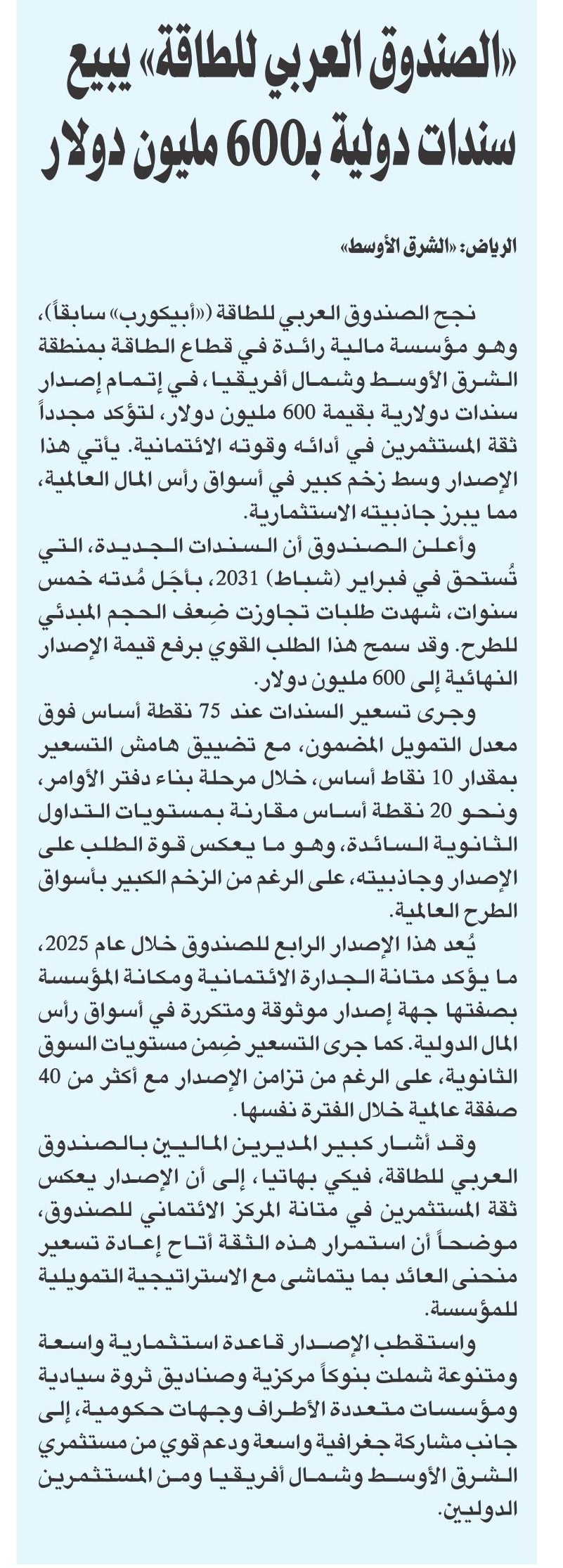 «الصندوق العربي للطاقة» يبيع سندات دولية بـ600 مليون دولار

الرياض: «الشرق الأوسط»

نجح الصندوق العربي للطاقة («أبيكورب» سابقاً)، وهو مؤسسة مالية رائدة في قطاع الطاقة بمنطقة الشرق الأوسط وشمال أفريقيا، في إتمام إصدار سندات دولارية بقيمة 600 مليون دولار، لتؤكد مجدداً ثقة المستثمرين في أدائه وقوته الائتمانية. يأتي هذا الإصدار وسط زخم كبير في أسواق رأس المال العالمية، مما يبرز جاذبيته الاستثمارية.

وأعلن الصندوق أن السندات الجديدة، التي تُستحق في فبراير (شباط) 2031، بأجَل مُدته خمس سنوات، شهدت طلبات تجاوزت ضِعف الحجم المبدئي للطرح. وقد سمح هذا الطلب القوي برفع قيمة الإصدار النهائية إلى 600 مليون دولار.

وجرى تسعير السندات عند 75 نقطة أساس فوق معدل التمويل المضمون، مع تضييق هامش التسعير بمقدار 10 نقاط أساس، خلال مرحلة بناء دفتر الأوامر، ونحو 20 نقطة أساس مقارنة بمستويات التداول الثانوية السائدة، وهو ما يعكس قوة الطلب على الإصدار وجاذبيته، على الرغم من الزخم الكبير بأسواق الطرح العالمية.

يُعد هذا الإصدار الرابع للصندوق خلال عام 2025، ما يؤكد متانة الجدارة الائتمانية ومكانة المؤسسة بصفتها جهة إصدار موثوقة ومتكررة في أسواق رأس المال الدولية. كما جرى التسعير ضِمن مستويات السوق الثانوية، على الرغم من تزامن الإصدار مع أكثر من 40 صفقة عالمية خلال الفترة نفسها.

وقد أشار كبير المديرين الماليين بالصندوق العربي للطاقة، فيكي بهاتيا، إلى أن الإصدار يعكس ثقة المستثمرين في متانة المركز الائتماني للصندوق، موضحاً أن استمرار هذه الثقة أتاح إعادة تسعير منحنى العائد بما يتماشى مع الاستراتيجية التمويلية للمؤسسة.

واستقطب الإصدار قاعدة استثمارية واسعة ومتنوعة شملت بنوكاً مركزية وصناديق ثروة سيادية ومؤسسات متعددة الأطراف وجهات حكومية، إلى جانب مشاركة جغرافية واسعة ودعم قوي من مستثمري الشرق الأوسط وشمال أفريقيا ومن المستثمرين الدوليين.